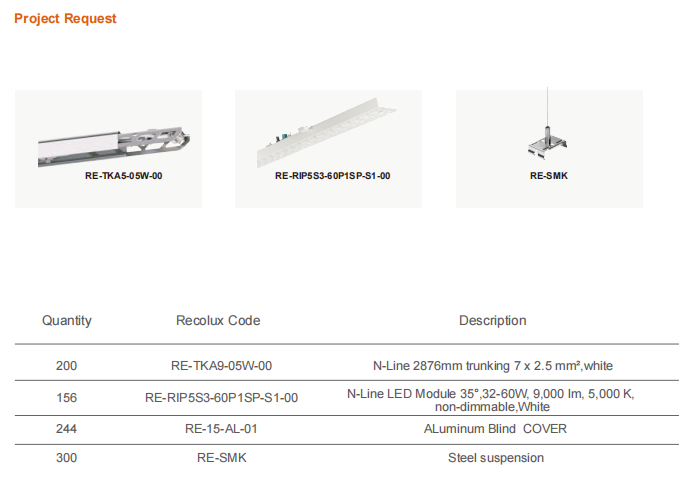 Project Request

RE-TKA5-05W-00

RE-RIP5S3-60P1SP-S1-00

RE-SMK

| Quantity | Recolux Code | Description |
|---|---|---|
| 200 | RE-TKA9-05W-00 | N-Line 2876mm trunking 7 x 2.5 mm²,white |
| 156 | RE-RIP5S3-60P1SP-S1-00 | N-Line LED Module 35°,32-60W, 9,000 lm, 5,000 K, non-dimmable,White |
| 244 | RE-15-AL-01 | ALuminum Blind COVER |
| 300 | RE-SMK | Steel suspension |